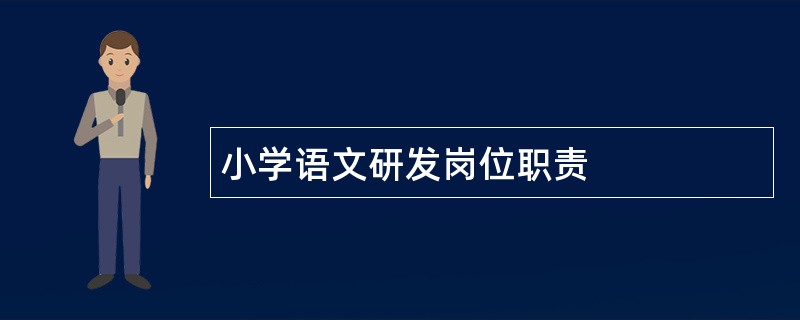 小学语文研发岗位职责